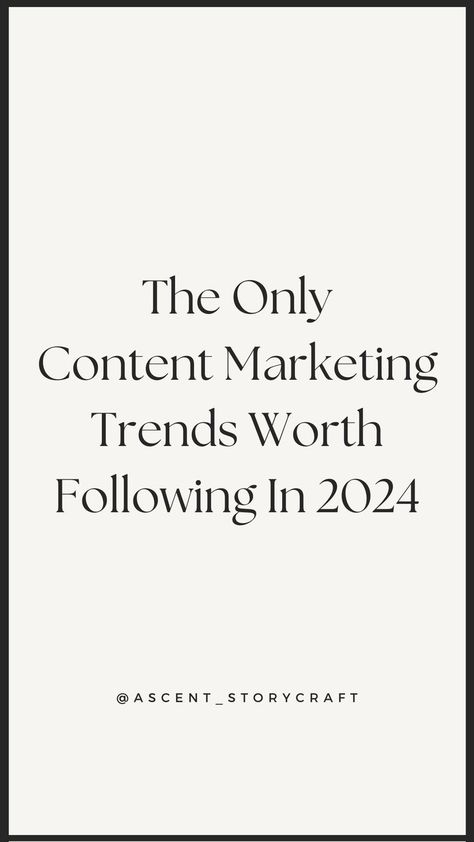 The Only Content Marketing Trends Worth Following In 2024

@ASCENT_STORYCRAFT